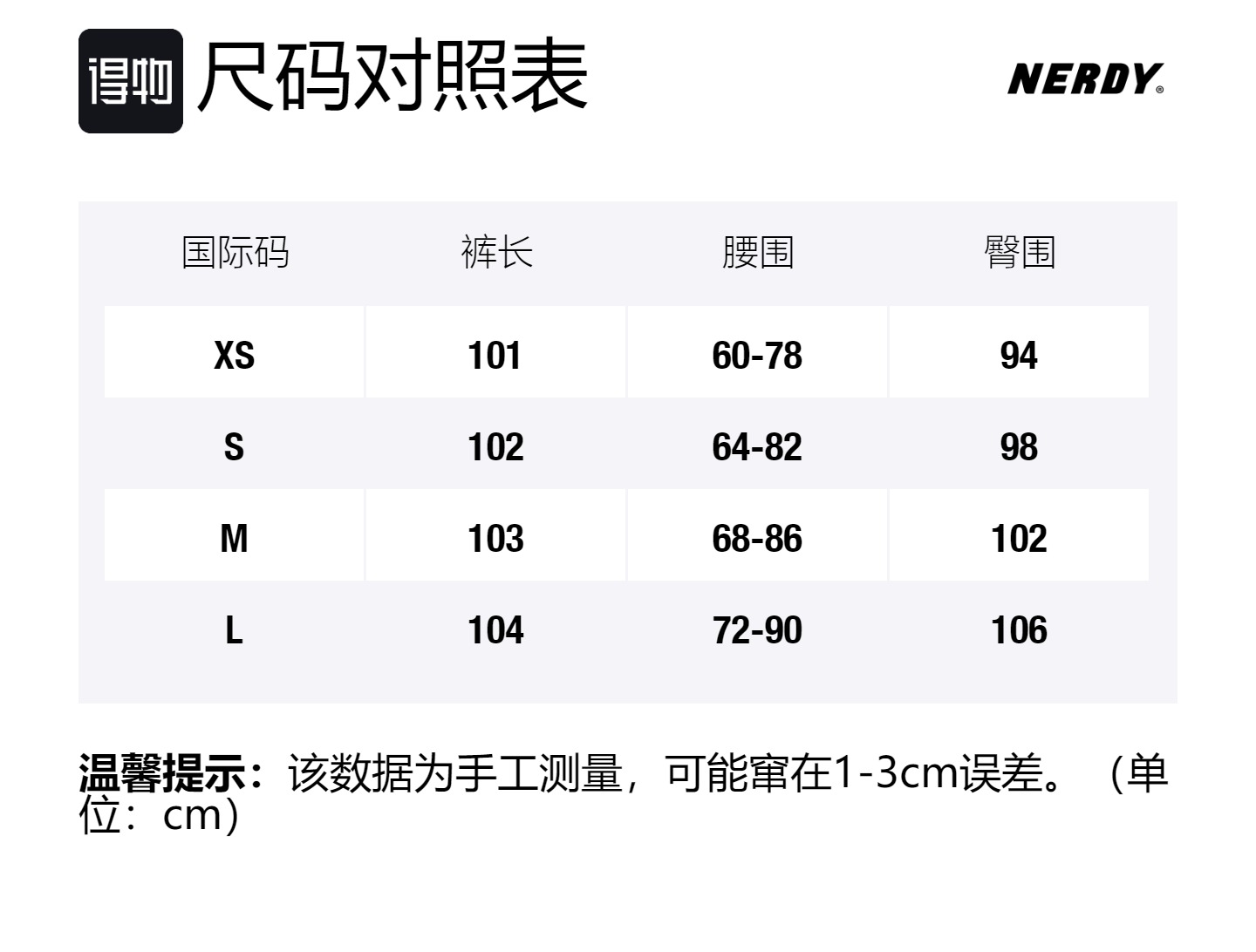 得物 尺码对照表

NERDY®

| 国际码 | 裤长 | 腰围 | 臀围 |
|---|---|---|---|
| XS | 101 | 60-78 | 94 |
| S | 102 | 64-82 | 98 |
| M | 103 | 68-86 | 102 |
| L | 104 | 72-90 | 106 |

温馨提示：该数据为手工测量，可能窜在1-3cm误差。（单位：cm）